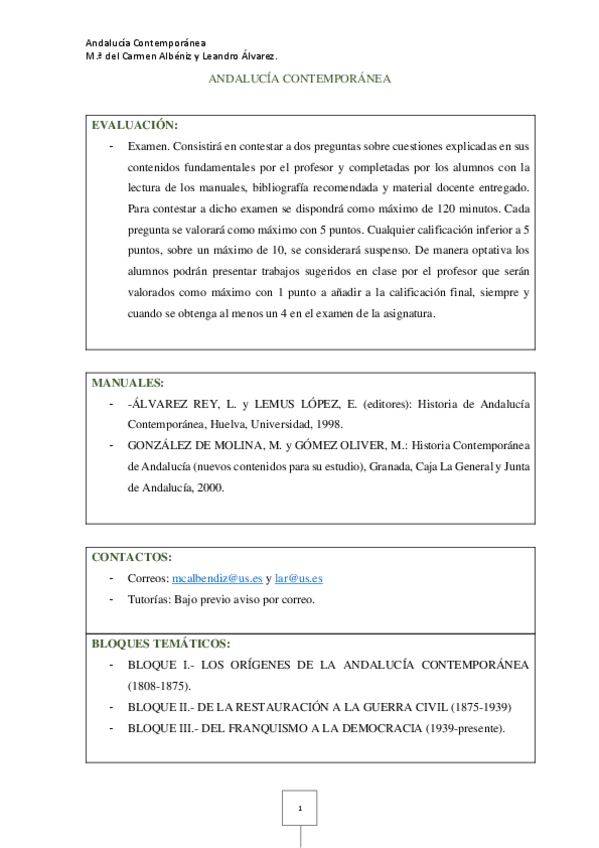 Andalucía Contemporánea
M.ª del Carmen Albéniz y Leandro Álvarez.

ANDALUCÍA CONTEMPORÁNEA

EVALUACIÓN:

- Examen. Consistirá en contestar a dos preguntas sobre cuestiones explicadas en sus contenidos fundamentales por el profesor y completadas por los alumnos con la lectura de los manuales, bibliografía recomendada y material docente entregado. Para contestar a dicho examen se dispondrá como máximo de 120 minutos. Cada pregunta se valorará como máximo con 5 puntos. Cualquier calificación inferior a 5 puntos, sobre un máximo de 10, se considerará suspenso. De manera optativa los alumnos podrán presentar trabajos sugeridos en clase por el profesor que serán valorados como máximo con 1 punto a añadir a la calificación final, siempre y cuando se obtenga al menos un 4 en el examen de la asignatura.

MANUALES:

- -ÁLVAREZ REY, L. y LEMUS LÓPEZ, E. (editores): Historia de Andalucía Contemporánea, Huelva, Universidad, 1998.
- GONZÁLEZ DE MOLINA, M. y GÓMEZ OLIVER, M.: Historia Contemporánea de Andalucía (nuevos contenidos para su estudio), Granada, Caja La General y Junta de Andalucía, 2000.

CONTACTOS:

- Correos: mcalbendiz@us.es y lar@us.es
- Tutorías: Bajo previo aviso por correo.

BLOQUES TEMÁTICOS:

- BLOQUE I.- LOS ORÍGENES DE LA ANDALUCÍA CONTEMPORÁNEA (1808-1875).
- BLOQUE II.- DE LA RESTAURACIÓN A LA GUERRA CIVIL (1875-1939)
- BLOQUE III.- DEL FRANQUISMO A LA DEMOCRACIA (1939-presente).

1